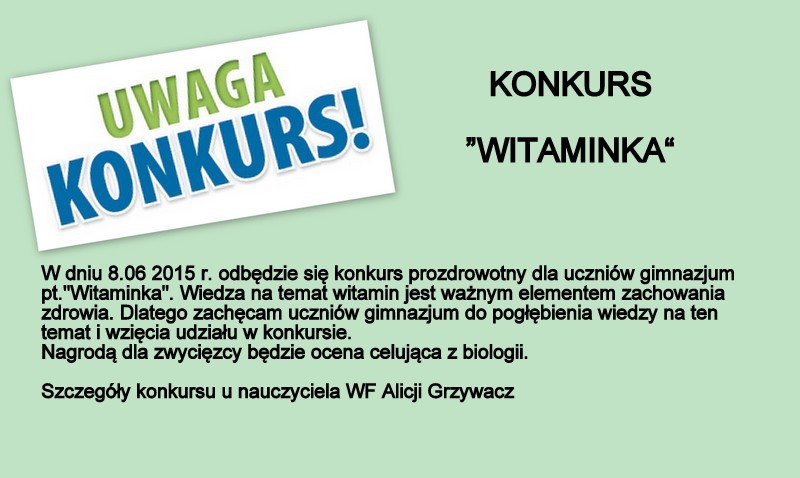 UWAGA
KONKURS!

KONKURS

"WITAMINKA"

W dniu 8.06 2015 r. odbędzie się konkurs prozdrowotny dla uczniów gimnazjum pt."Witaminka". Wiedza na temat witamin jest ważnym elementem zachowania zdrowia. Dlatego zachęcam uczniów gimnazjum do pogłębienia wiedzy na ten temat i wzięcia udziału w konkursie.
Nagrodą dla zwycięzcy będzie ocena celująca z biologii.

Szczegóły konkursu u nauczyciela WF Alicji Grzywacz